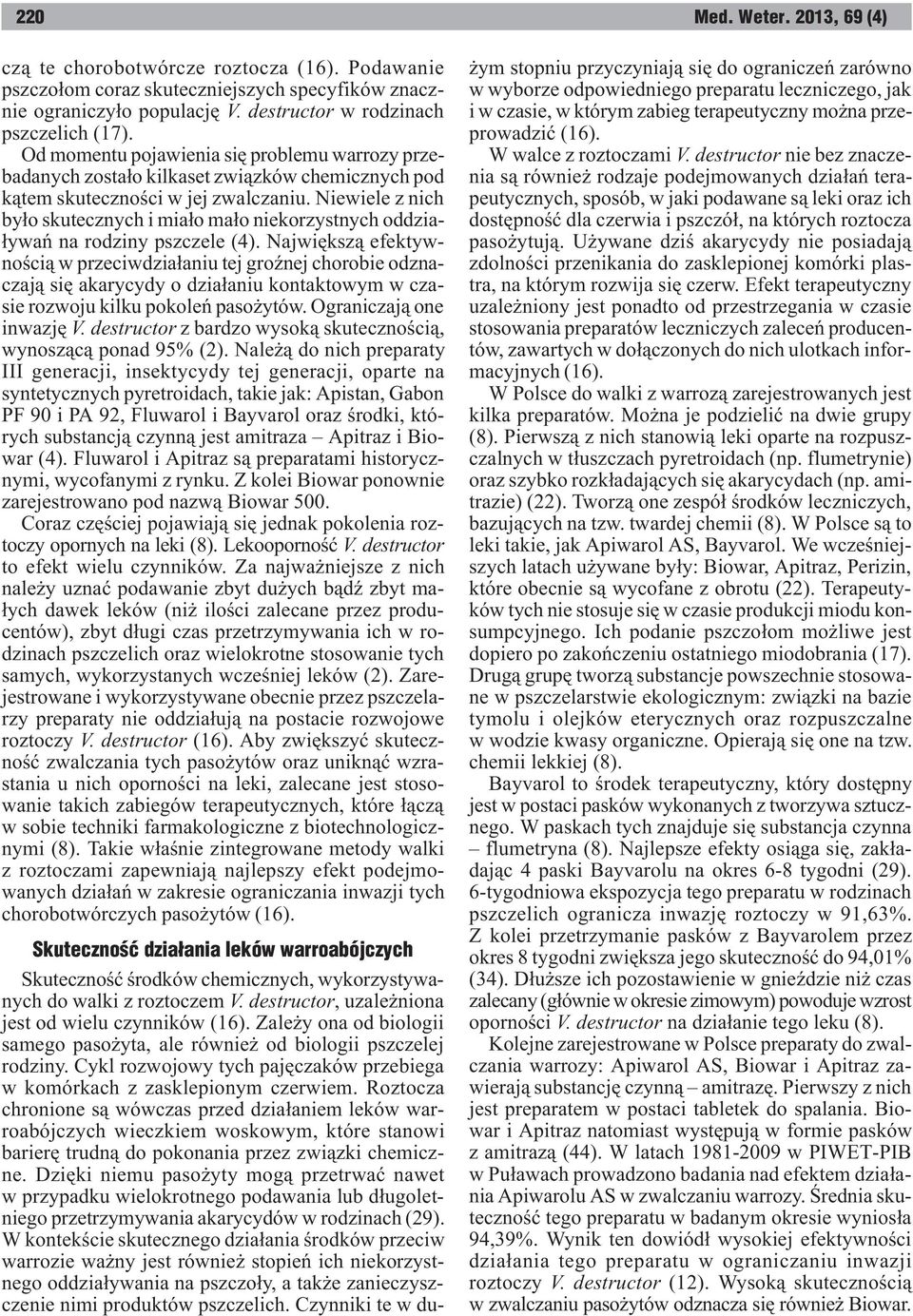 220 Med. Weter. 2013, 69 (4)

czą te chorobotwórcze roztocza (16). Podawanie pszczołom coraz skuteczniejszych specyfików znacznie ograniczyło populację V. destructor w rodzinach pszczelich (17).

Od momentu pojawienia się problemu warrozy przebadanych zostało kilkaset związków chemicznych pod kątem skuteczności w jej zwalczaniu. Niewiele z nich było skutecznych i miało mało niekorzystnych oddziaływań na rodziny pszczele (4). Największą efektywnością w przeciwdziałaniu tej groźnej chorobie odznaczają się akarycydy o działaniu kontaktowym w czasie rozwoju kilku pokoleń pasożytów. Ograniczają one inwazję V. destructor z bardzo wysoką skutecznością, wynoszącą ponad 95% (2). Należą do nich preparaty III generacji, insektycydy tej generacji, oparte na syntetycznych pyretroidach, takie jak: Apistan, Gabon PF 90 i PA 92, Fluwarol i Bayvarol oraz środki, których substancją czynną jest amitraza – Apitraz i Biowar (4). Fluwarol i Apitraz są preparatami historycznymi, wycofanymi z rynku. Z kolei Biowar ponownie zarejestrowano pod nazwą Biowar 500.

Coraz częściej pojawiają się jednak pokolenia roztoczy opornych na leki (8). Lekooporność V. destructor to efekt wielu czynników. Za najważniejsze z nich należy uznać podawanie zbyt dużych bądź zbyt małych dawek leków (niż ilości zalecane przez producentów), zbyt długi czas przetrzymywania ich w rodzinach pszczelich oraz wielokrotne stosowanie tych samych, wykorzystanych wcześniej leków (2). Zarejestrowane i wykorzystywane obecnie przez pszczelarzy preparaty nie oddziałują na postacie rozwojowe roztoczy V. destructor (16). Aby zwiększyć skuteczność zwalczania tych pasożytów oraz uniknąć wzrastania u nich oporności na leki, zalecane jest stosowanie takich zabiegów terapeutycznych, które łączą w sobie techniki farmakologiczne z biotechnologicznymi (8). Takie właśnie zintegrowane metody walki z roztoczami zapewniają najlepszy efekt podejmowanych działań w zakresie ograniczania inwazji tych chorobotwórczych pasożytów (16).

Skuteczność działania leków warroabójczych

Skuteczność środków chemicznych, wykorzystywanych do walki z roztoczem V. destructor, uzależniona jest od wielu czynników (16). Zależy ona od biologii samego pasożyta, ale również od biologii pszczelej rodziny. Cykl rozwojowy tych pajęczaków przebiega w komórkach z zasklepionym czerwiem. Roztocza chronione są wówczas przed działaniem leków warroabójczych wieczkiem woskowym, które stanowi barierę trudną do pokonania przez związki chemiczne. Dzięki niemu pasożyty mogą przetrwać nawet w przypadku wielokrotnego podawania lub długoletniego przetrzymywania akarycydów w rodzinach (29). W kontekście skutecznego działania środków przeciw warrozie ważny jest również stopień ich niekorzystnego oddziaływania na pszczoły, a także zanieczyszczenie nimi produktów pszczelich. Czynniki te w dużym stopniu przyczyniają się do ograniczeń zarówno w wyborze odpowiedniego preparatu leczniczego, jak i w czasie, w którym zabieg terapeutyczny można przeprowadzić (16).

W walce z roztoczami V. destructor nie bez znaczenia są również rodzaje podejmowanych działań terapeutycznych, sposób, w jaki podawane są leki oraz ich dostępność dla czerwia i pszczół, na których roztocza pasożytują. Używane dziś akarycydy nie posiadają zdolności przenikania do zasklepionej komórki plastra, na którym rozwija się czerw. Efekt terapeutyczny uzależniony jest ponadto od przestrzegania w czasie stosowania preparatów leczniczych zaleceń producentów, zawartych w dołączonych do nich ulotkach informacyjnych (16).

W Polsce do walki z warrozą zarejestrowanych jest kilka preparatów. Można je podzielić na dwie grupy (8). Pierwszą z nich stanowią leki oparte na rozpuszczalnych w tłuszczach pyretroidach (np. flumetrynie) oraz szybko rozkładających się akarycydach (np. amitrazie) (22). Tworzą one zespół środków leczniczych, bazujących na tzw. twardej chemii (8). W Polsce są to leki takie, jak Apiwarol AS, Bayvarol. We wcześniejszych latach używane były: Biowar, Apitraz, Perizin, które obecnie są wycofane z obrotu (22). Terapeutyków tych nie stosuje się w czasie produkcji miodu konsumpcyjnego. Ich podanie pszczołom możliwe jest dopiero po zakończeniu ostatniego miodobrania (17). Drugą grupę tworzą substancje powszechnie stosowane w pszczelarstwie ekologicznym: związki na bazie tymolu i olejków eterycznych oraz rozpuszczalne w wodzie kwasy organiczne. Opierają się one na tzw. chemii lekkiej (8).

Bayvarol to środek terapeutyczny, który dostępny jest w postaci pasków wykonanych z tworzywa sztucznego. W paskach tych znajduje się substancja czynna – flumetryna (8). Najlepsze efekty osiąga się, zakładając 4 paski Bayvarolu na okres 6-8 tygodni (29). 6-tygodniowa ekspozycja tego preparatu w rodzinach pszczelich ogranicza inwazję roztoczy w 91,63%. Z kolei przetrzymanie pasków z Bayvarolem przez okres 8 tygodni zwiększa jego skuteczność do 94,01% (34). Dłuższe ich pozostawienie w gnieździe niż czas zalecany (głównie w okresie zimowym) powoduje wzrost oporności V. destructor na działanie tego leku (8).

Kolejne zarejestrowane w Polsce preparaty do zwalczania warrozy: Apiwarol AS, Biowar i Apitraz zawierają substancję czynną – amitrazę. Pierwszy z nich jest preparatem w postaci tabletek do spalania. Biowar i Apitraz natomiast występują w formie pasków z amitrazą (44). W latach 1981-2009 w PIWET-PIB w Puławach prowadzono badania nad efektem działania Apiwarolu AS w zwalczaniu warrozy. Średnia skuteczność tego preparatu w badanym okresie wyniosła 94,39%. Wynik ten dowiódł wysokiej efektywności działania tego preparatu w ograniczaniu inwazji roztoczy V. destructor (12). Wysoką skutecznością w zwalczaniu pasożytów odznacza się również Biowar.